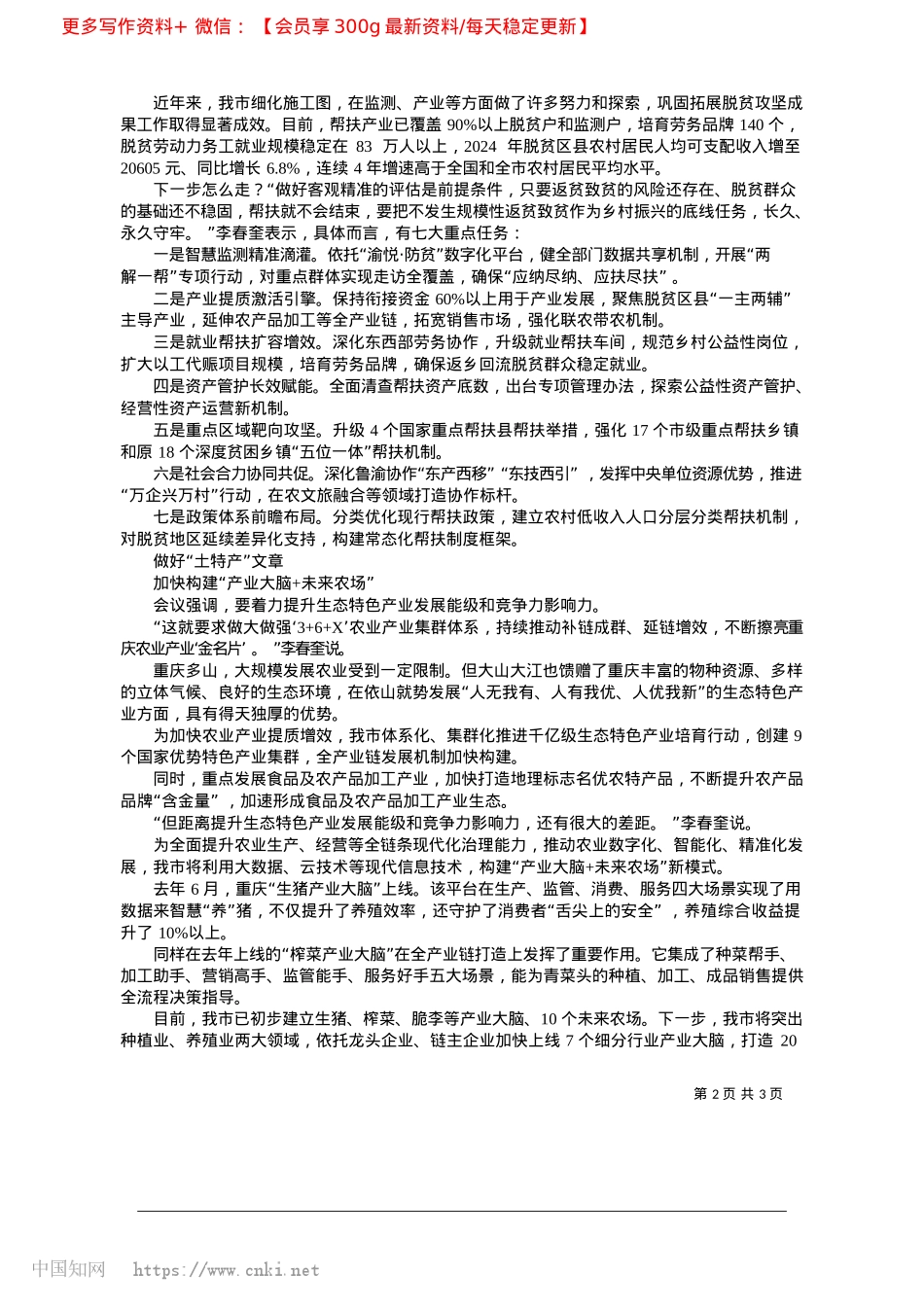 更多写作资料+ 微信：【会员享 300g 最新资料/每天稳定更新】

近年来，我市细化施工图，在监测、产业等方面做了许多努力和探索，巩固拓展脱贫攻坚成果工作取得显著成效。目前，帮扶产业已覆盖 90%以上脱贫户和监测户，培育劳务品牌 140 个，脱贫劳动力务工就业规模稳定在 83 万人以上，2024 年脱贫区县农村居民人均可支配收入增至 20605 元、同比增长 6.8%，连续 4 年增速高于全国和全市农村居民平均水平。

下一步怎么走？“做好客观精准的评估是前提条件，只要返贫致贫的风险还存在、脱贫群众的基础还不稳固，帮扶就不会结束，要把不发生规模性返贫致贫作为乡村振兴的底线任务，长久、永久守牢。”李春奎表示，具体而言，有七大重点任务：

一是智慧监测精准滴灌。依托“渝悦·防贫”数字化平台，健全部门数据共享机制，开展“两解一帮”专项行动，对重点群体实现走访全覆盖，确保“应纳尽纳、应扶尽扶”。

二是产业提质激活引擎。保持衔接资金 60%以上用于产业发展，聚焦脱贫区县“一主两辅”主导产业，延伸农产品加工等全产业链，拓宽销售市场，强化联农带农机制。

三是就业帮扶扩容增效。深化东西部劳务协作，升级就业帮扶车间，规范乡村公益性岗位，扩大以工代赈项目规模，培育劳务品牌，确保返乡回流脱贫群众稳定就业。

四是资产管护长效赋能。全面清查帮扶资产底数，出台专项管理办法，探索公益性资产管护、经营性资产运营新机制。

五是重点区域靶向攻坚。升级 4 个国家重点帮扶县帮扶举措，强化 17 个市级重点帮扶乡镇和原 18 个深度贫困乡镇“五位一体”帮扶机制。

六是社会合力协同共促。深化鲁渝协作“东产西移”“东技西引”，发挥中央单位资源优势，推进“万企兴万村”行动，在农文旅融合等领域打造协作标杆。

七是政策体系前瞻布局。分类优化现行帮扶政策，建立农村低收入人口分层分类帮扶机制，对脱贫地区延续差异化支持，构建常态化帮扶制度框架。

做好“土特产”文章

加快构建“产业大脑+未来农场”

会议强调，要着力提升生态特色产业发展能级和竞争力影响力。

“这就要求做大做强‘3+6+X’农业产业集群体系，持续推动补链成群、延链增效，不断擦亮重庆农业产业‘金名片’。”李春奎说。

重庆多山，大规模发展农业受到一定限制。但大山大江也馈赠了重庆丰富的物种资源、多样的立体气候、良好的生态环境，在依山就势发展“人无我有、人有我优、人优我新”的生态特色产业方面，具有得天独厚的优势。

为加快农业产业提质增效，我市体系化、集群化推进千亿级生态特色产业培育行动，创建 9 个国家优势特色产业集群，全产业链发展机制加快构建。

同时，重点发展食品及农产品加工产业，加快打造地理标志名优农特产品，不断提升农产品品牌“含金量”，加速形成食品及农产品加工产业生态。

“但距离提升生态特色产业发展能级和竞争力影响力，还有很大的差距。”李春奎说。

为全面提升农业生产、经营等全链条现代化治理能力，推动农业数字化、智能化、精准化发展，我市将利用大数据、云技术等现代信息技术，构建“产业大脑+未来农场”新模式。

去年 6 月，重庆“生猪产业大脑”上线。该平台在生产、监管、消费、服务四大场景实现了用数据来智慧“养”猪，不仅提升了养殖效率，还守护了消费者“舌尖上的安全”，养殖综合收益提升了 10%以上。

同样在去年上线的“榨菜产业大脑”在全产业链打造上发挥了重要作用。它集成了种菜帮手、加工助手、营销高手、监管能手、服务好手五大场景，能为青菜头的种植、加工、成品销售提供全流程决策指导。

目前，我市已初步建立生猪、榨菜、脆李等产业大脑、10 个未来农场。下一步，我市将突出种植业、养殖业两大领域，依托龙头企业、链主企业加快上线 7 个细分行业产业大脑，打造 20

第 2 页 共 3 页

中国知网 https://www.cnki.net